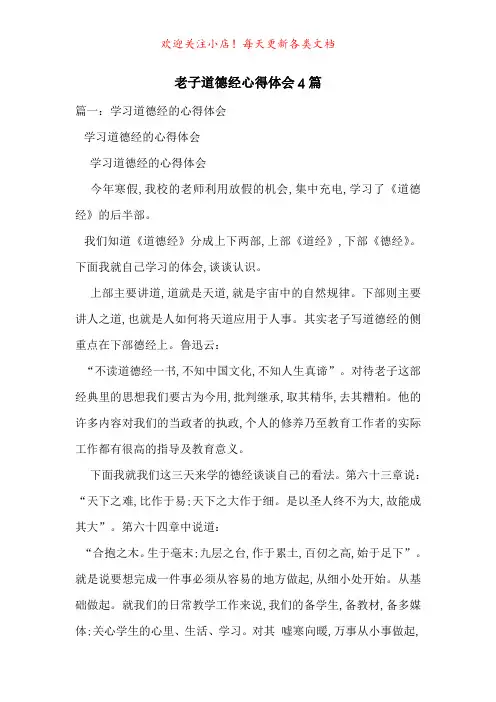 欢迎关注小店！每天更新各类文档

老子道德经心得体会4篇

篇一：学习道德经的心得体会

学习道德经的心得体会

学习道德经的心得体会

今年寒假，我校的老师利用放假的机会，集中充电，学习了《道德经》的后半部。

我们知道《道德经》分成上下两部，上部《道经》，下部《德经》。下面我就自己学习的体会，谈谈认识。

上部主要讲道，道就是天道，就是宇宙中的自然规律。下部则主要讲人之道，也就是人如何将天道应用于人事。其实老子写道德经的侧重点在下部德经上。鲁迅云：

“不读道德经一书，不知中国文化，不知人生真谛”。对待老子这部经典里的思想我们要古为今用，批判继承，取其精华，去其糟粕。他的许多内容对我们的当政者的执政，个人的修养乃至教育工作者的实际工作都有很高的指导及教育意义。

下面我就我们这三天来学的德经谈谈自己的看法。第六十三章说：“天下之难，比作于易；天下之大作于细。是以圣人终不为大，故能成其大”。第六十四章中说道：

“合抱之木。生于毫末；九层之台，作于累土，百仞之高，始于足下”。就是说要想完成一件事必须从容易的地方做起，从细小处开始。从基础做起。就我们的日常教学工作来说，我们的备学生，备教材，备多媒体；关心学生的心里、生活、学习。对其 嘘寒向暖，万事从小事做起，